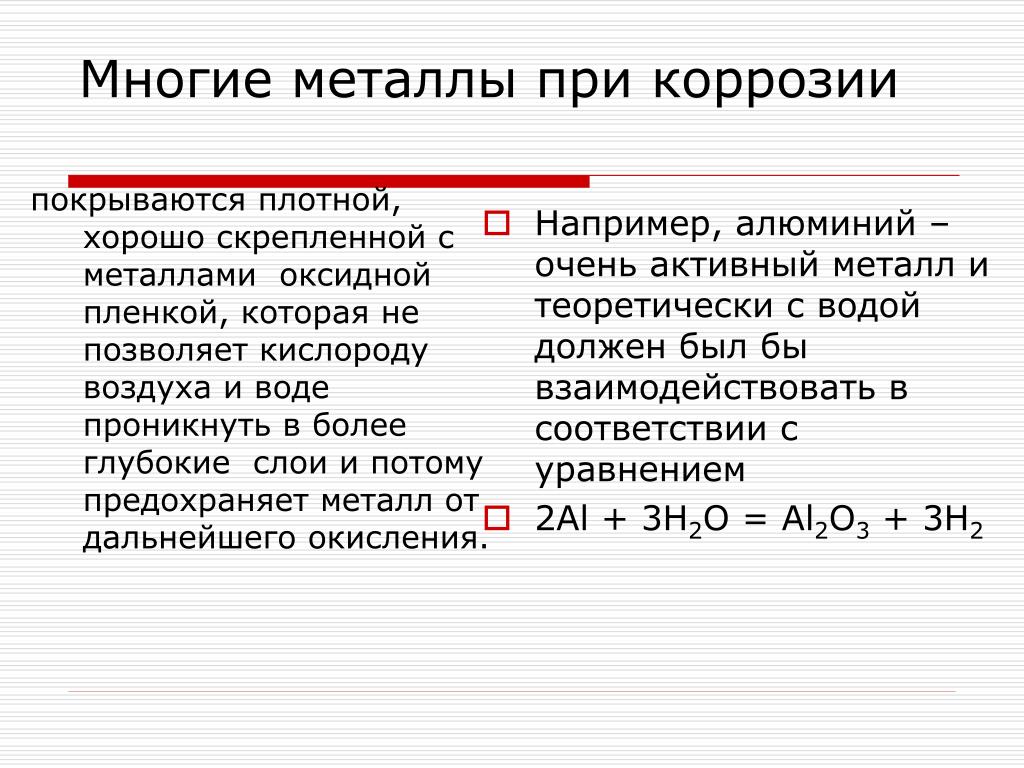 Многие металлы при коррозии

покрываются плотной, хорошо скрепленной с металлами оксидной пленкой, которая не позволяет кислороду воздуха и воде проникнуть в более глубокие слои и потому предохраняет металл от дальнейшего окисления.

Например, алюминий – очень активный металл и теоретически с водой должен был бы взаимодействовать в соответствии с уравнением

$2Al + 3H_2O = Al_2O_3 + 3H_2$